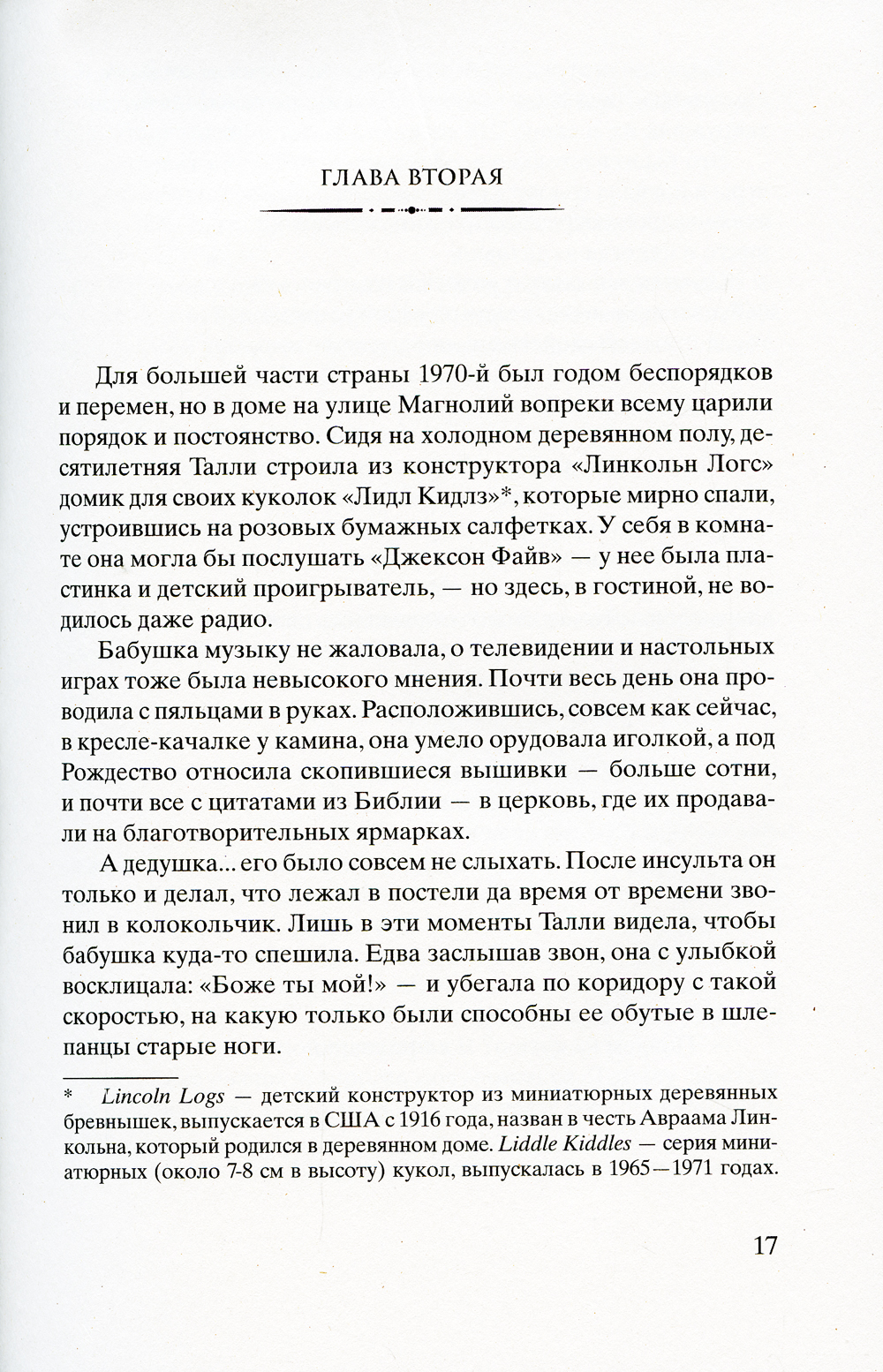 ГЛАВА ВТОРАЯ

Для большей части страны 1970-й был годом беспорядков и перемен, но в доме на улице Магнолий вопреки всему царили порядок и постоянство. Сидя на холодном деревянном полу, десятилетняя Талли строила из конструктора «Линкольн Логс» домик для своих куколок «Лидл Кидлз»*, которые мирно спали, устроившись на розовых бумажных салфетках. У себя в комнате она могла бы послушать «Джексон Файв» — у нее была пластинка и детский проигрыватель, — но здесь, в гостиной, не водилось даже радио.

Бабушка музыку не жаловала, о телевидении и настольных играх тоже была невысокого мнения. Почти весь день она проводила с пяльцами в руках. Расположившись, совсем как сейчас, в кресле-качалке у камина, она умело орудовала иголкой, а под Рождество относила скопившиеся вышивки — больше сотни, и почти все с цитатами из Библии — в церковь, где их продавали на благотворительных ярмарках.

А дедушка... его было совсем не слыхать. После инсульта он только и делал, что лежал в постели да время от времени звонил в колокольчик. Лишь в эти моменты Талли видела, чтобы бабушка куда-то спешила. Едва заслышав звон, она с улыбкой восклицала: «Боже ты мой!» — и убегала по коридору с такой скоростью, на какую только были способны ее обутые в шлепанцы старые ноги.

* Lincoln Logs — детский конструктор из миниатюрных деревянных бревнышек, выпускается в США с 1916 года, назван в честь Авраама Линкольна, который родился в деревянном доме. Liddle Kiddles — серия миниатюрных (около 7-8 см в высоту) кукол, выпускалась в 1965—1971 годах.

17